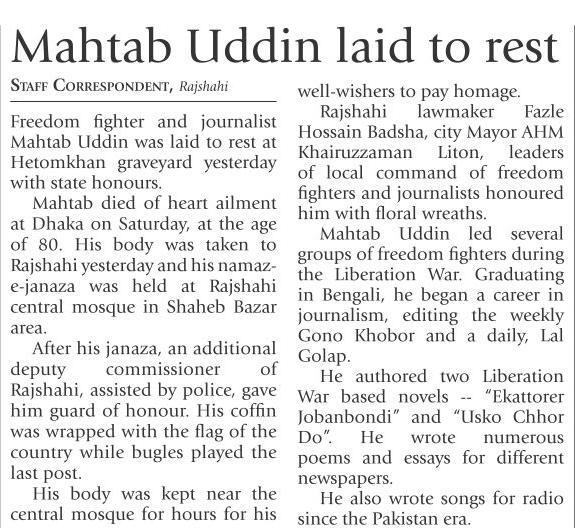 Mahtab Uddin laid to rest

STAFF CORRESPONDENT, Rajshahi

Freedom fighter and journalist Mahtab Uddin was laid to rest at Hetomkhan graveyard yesterday with state honours.

Mahtab died of heart ailment at Dhaka on Saturday, at the age of 80. His body was taken to Rajshahi yesterday and his namaz-e-janaza was held at Rajshahi central mosque in Shaheb Bazar area.

After his janaza, an additional deputy commissioner of Rajshahi, assisted by police, gave him guard of honour. His coffin was wrapped with the flag of the country while bugles played the last post.

His body was kept near the central mosque for hours for his well-wishers to pay homage.

Rajshahi lawmaker Fazle Hossain Badsha, city Mayor AHM Khairuzzaman Liton, leaders of local command of freedom fighters and journalists honoured him with floral wreaths.

Mahtab Uddin led several groups of freedom fighters during the Liberation War. Graduating in Bengali, he began a career in journalism, editing the weekly Gono Khobor and a daily, Lal Golap.

He authored two Liberation War based novels -- "Ekattorer Jobanbondi" and "Usko Chhor Do". He wrote numerous poems and essays for different newspapers.

He also wrote songs for radio since the Pakistan era.